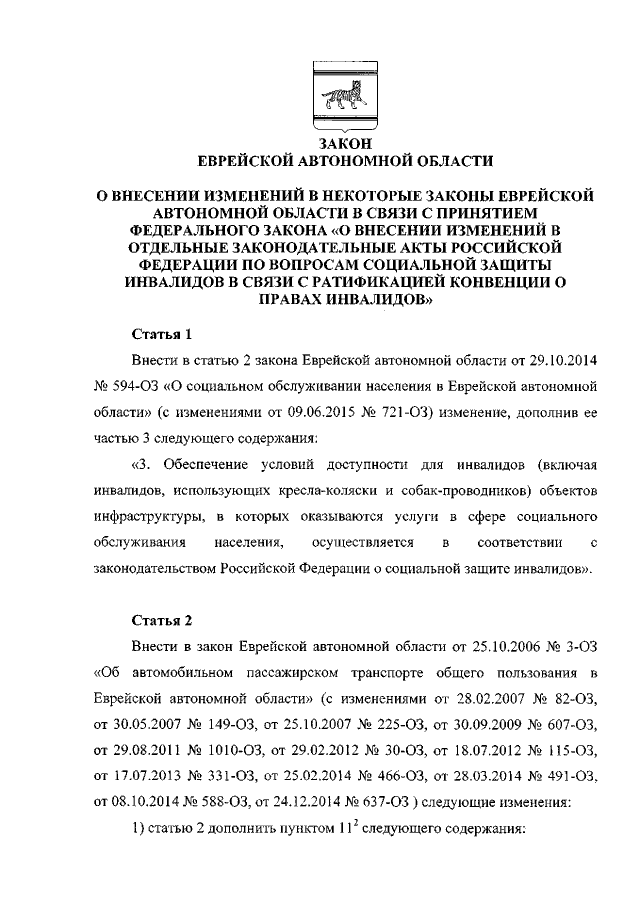 ЗАКОН
ЕВРЕЙСКОЙ АВТОНОМНОЙ ОБЛАСТИ

О ВНЕСЕНИИ ИЗМЕНЕНИЙ В НЕКОТОРЫЕ ЗАКОНЫ ЕВРЕЙСКОЙ АВТОНОМНОЙ ОБЛАСТИ В СВЯЗИ С ПРИНЯТИЕМ ФЕДЕРАЛЬНОГО ЗАКОНА «О ВНЕСЕНИИ ИЗМЕНЕНИЙ В ОТДЕЛЬНЫЕ ЗАКОНОДАТЕЛЬНЫЕ АКТЫ РОССИЙСКОЙ ФЕДЕРАЦИИ ПО ВОПРОСАМ СОЦИАЛЬНОЙ ЗАЩИТЫ ИНВАЛИДОВ В СВЯЗИ С РАТИФИКАЦИЕЙ КОНВЕНЦИИ О ПРАВАХ ИНВАЛИДОВ»

Статья 1

Внести в статью 2 закона Еврейской автономной области от 29.10.2014 № 594-ОЗ «О социальном обслуживании населения в Еврейской автономной области» (с изменениями от 09.06.2015 № 721-ОЗ) изменение, дополнив ее частью 3 следующего содержания:

«3. Обеспечение условий доступности для инвалидов (включая инвалидов, использующих кресла-коляски и собак-проводников) объектов инфраструктуры, в которых оказываются услуги в сфере социального обслуживания населения, осуществляется в соответствии с законодательством Российской Федерации о социальной защите инвалидов».

Статья 2

Внести в закон Еврейской автономной области от 25.10.2006 № 3-ОЗ «Об автомобильном пассажирском транспорте общего пользования в Еврейской автономной области» (с изменениями от 28.02.2007 № 82-ОЗ, от 30.05.2007 № 149-ОЗ, от 25.10.2007 № 225-ОЗ, от 30.09.2009 № 607-ОЗ, от 29.08.2011 № 1010-ОЗ, от 29.02.2012 № 30-ОЗ, от 18.07.2012 № 115-ОЗ, от 17.07.2013 № 331-ОЗ, от 25.02.2014 № 466-ОЗ, от 28.03.2014 № 491-ОЗ, от 08.10.2014 № 588-ОЗ, от 24.12.2014 № 637-ОЗ ) следующие изменения:

1) статью 2 дополнить пунктом $11^2$ следующего содержания: